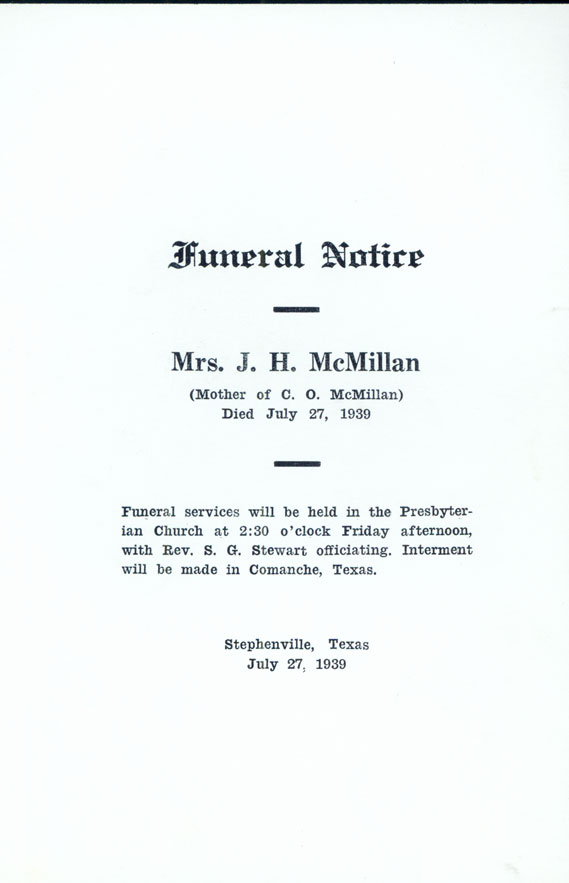 Funeral Notice

Mrs. J. H. McMillan
(Mother of C. O. McMillan)
Died July 27, 1939

Funeral services will be held in the Presbyterian Church at 2:30 o'clock Friday afternoon, with Rev. S. G. Stewart officiating. Interment will be made in Comanche, Texas.

Stephenville, Texas
July 27, 1939